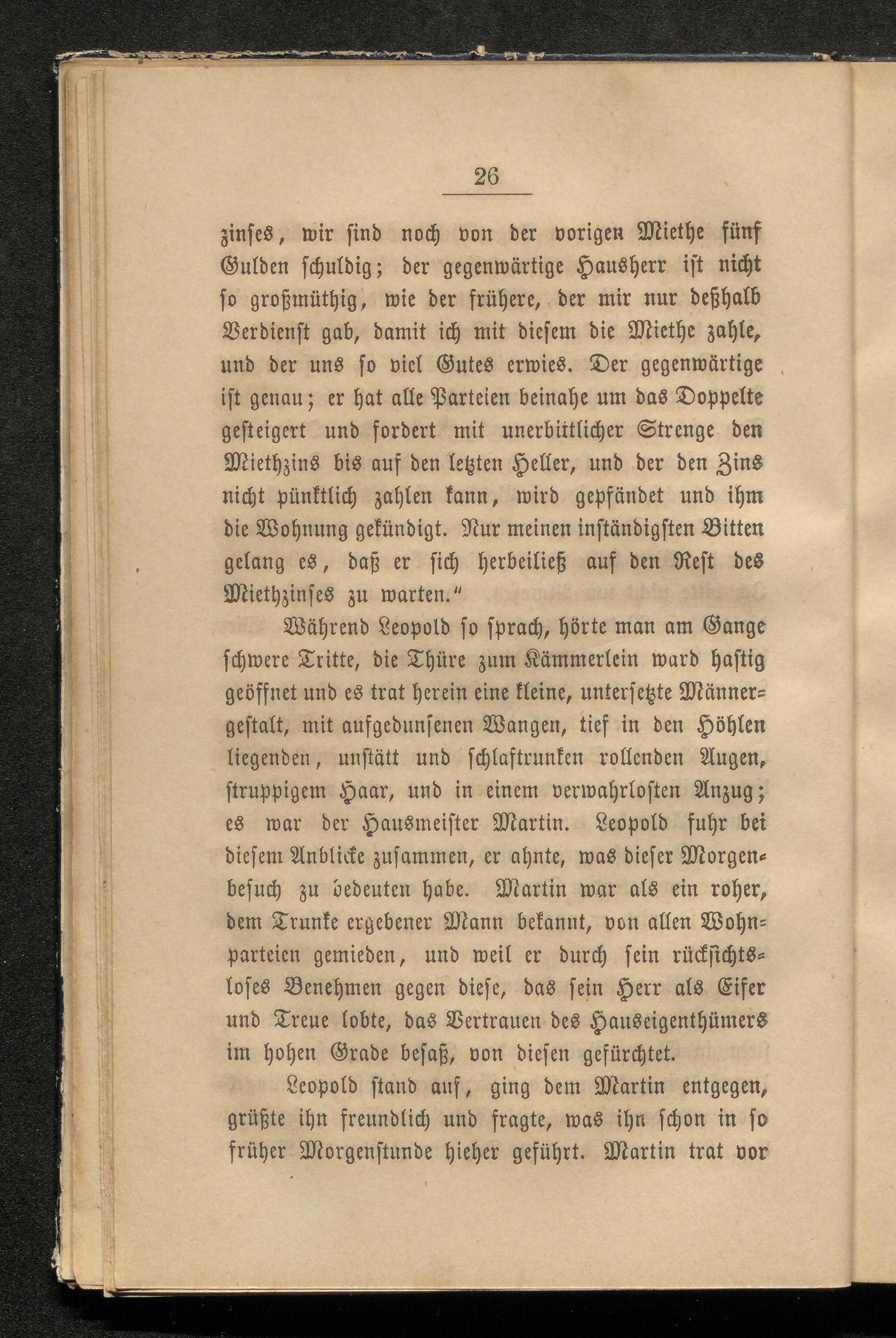 26

zinses, wir sind noch von der vorigen Miethe fünf Gulden schuldig; der gegenwärtige Hausherr ist nicht so großmüthig, wie der frühere, der mir nur deßhalb Verdienst gab, damit ich mit diesem die Miethe zahle, und der uns so viel Gutes erwies. Der gegenwärtige ist genau; er hat alle Parteien beinahe um das Doppelte gesteigert und fordert mit unerbittlicher Strenge den Miethzins bis auf den letzten Heller, und der den Zins nicht pünktlich zahlen kann, wird gepfändet und ihm die Wohnung gekündigt. Nur meinen inständigsten Bitten gelang es, daß er sich herbeiließ auf den Rest des Miethzinses zu warten."

Während Leopold so sprach, hörte man am Gange schwere Tritte, die Thüre zum Kämmerlein ward hastig geöffnet und es trat herein eine kleine, untersetzte Männergestalt, mit aufgedunsenen Wangen, tief in den Höhlen liegenden, unstätt und schlaftrunken rollenden Augen, struppigem Haar, und in einem verwahrlosten Anzug; es war der Hausmeister Martin. Leopold fuhr bei diesem Anblicke zusammen, er ahnte, was dieser Morgenbesuch zu bedeuten habe. Martin war als ein roher, dem Trunke ergebener Mann bekannt, von allen Wohnparteien gemieden, und weil er durch sein rücksichtsloses Benehmen gegen diese, das sein Herr als Eifer und Treue lobte, das Vertrauen des Hauseigenthümers im hohen Grade besaß, von diesen gefürchtet.

Leopold stand auf, ging dem Martin entgegen, grüßte ihn freundlich und fragte, was ihn schon in so früher Morgenstunde hieher geführt. Martin trat vor